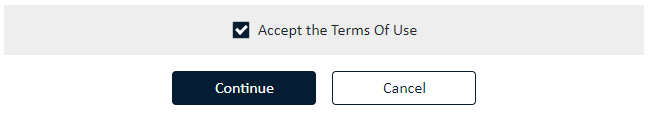 Accept the Terms Of Use

Continue

Cancel